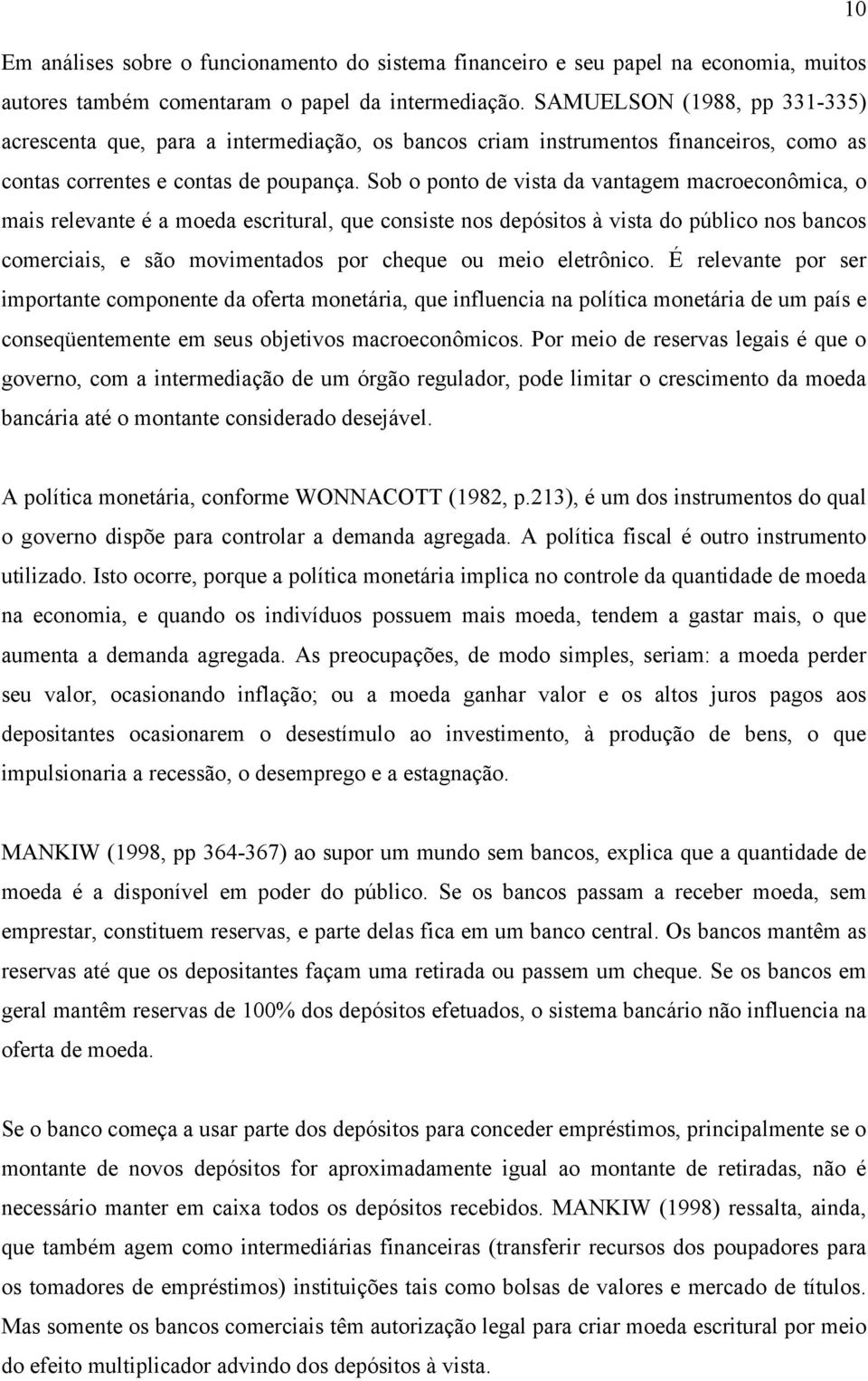 10

Em análises sobre o funcionamento do sistema financeiro e seu papel na economia, muitos autores também comentaram o papel da intermediação. SAMUELSON (1988, pp 331-335) acrescenta que, para a intermediação, os bancos criam instrumentos financeiros, como as contas correntes e contas de poupança. Sob o ponto de vista da vantagem macroeconômica, o mais relevante é a moeda escritural, que consiste nos depósitos à vista do público nos bancos comerciais, e são movimentados por cheque ou meio eletrônico. É relevante por ser importante componente da oferta monetária, que influencia na política monetária de um país e conseqüentemente em seus objetivos macroeconômicos. Por meio de reservas legais é que o governo, com a intermediação de um órgão regulador, pode limitar o crescimento da moeda bancária até o montante considerado desejável.

A política monetária, conforme WONNACOTT (1982, p.213), é um dos instrumentos do qual o governo dispõe para controlar a demanda agregada. A política fiscal é outro instrumento utilizado. Isto ocorre, porque a política monetária implica no controle da quantidade de moeda na economia, e quando os indivíduos possuem mais moeda, tendem a gastar mais, o que aumenta a demanda agregada. As preocupações, de modo simples, seriam: a moeda perder seu valor, ocasionando inflação; ou a moeda ganhar valor e os altos juros pagos aos depositantes ocasionarem o desestímulo ao investimento, à produção de bens, o que impulsionaria a recessão, o desemprego e a estagnação.

MANKIW (1998, pp 364-367) ao supor um mundo sem bancos, explica que a quantidade de moeda é a disponível em poder do público. Se os bancos passam a receber moeda, sem emprestar, constituem reservas, e parte delas fica em um banco central. Os bancos mantêm as reservas até que os depositantes façam uma retirada ou passem um cheque. Se os bancos em geral mantêm reservas de 100% dos depósitos efetuados, o sistema bancário não influencia na oferta de moeda.

Se o banco começa a usar parte dos depósitos para conceder empréstimos, principalmente se o montante de novos depósitos for aproximadamente igual ao montante de retiradas, não é necessário manter em caixa todos os depósitos recebidos. MANKIW (1998) ressalta, ainda, que também agem como intermediárias financeiras (transferir recursos dos poupadores para os tomadores de empréstimos) instituições tais como bolsas de valores e mercado de títulos. Mas somente os bancos comerciais têm autorização legal para criar moeda escritural por meio do efeito multiplicador advindo dos depósitos à vista.